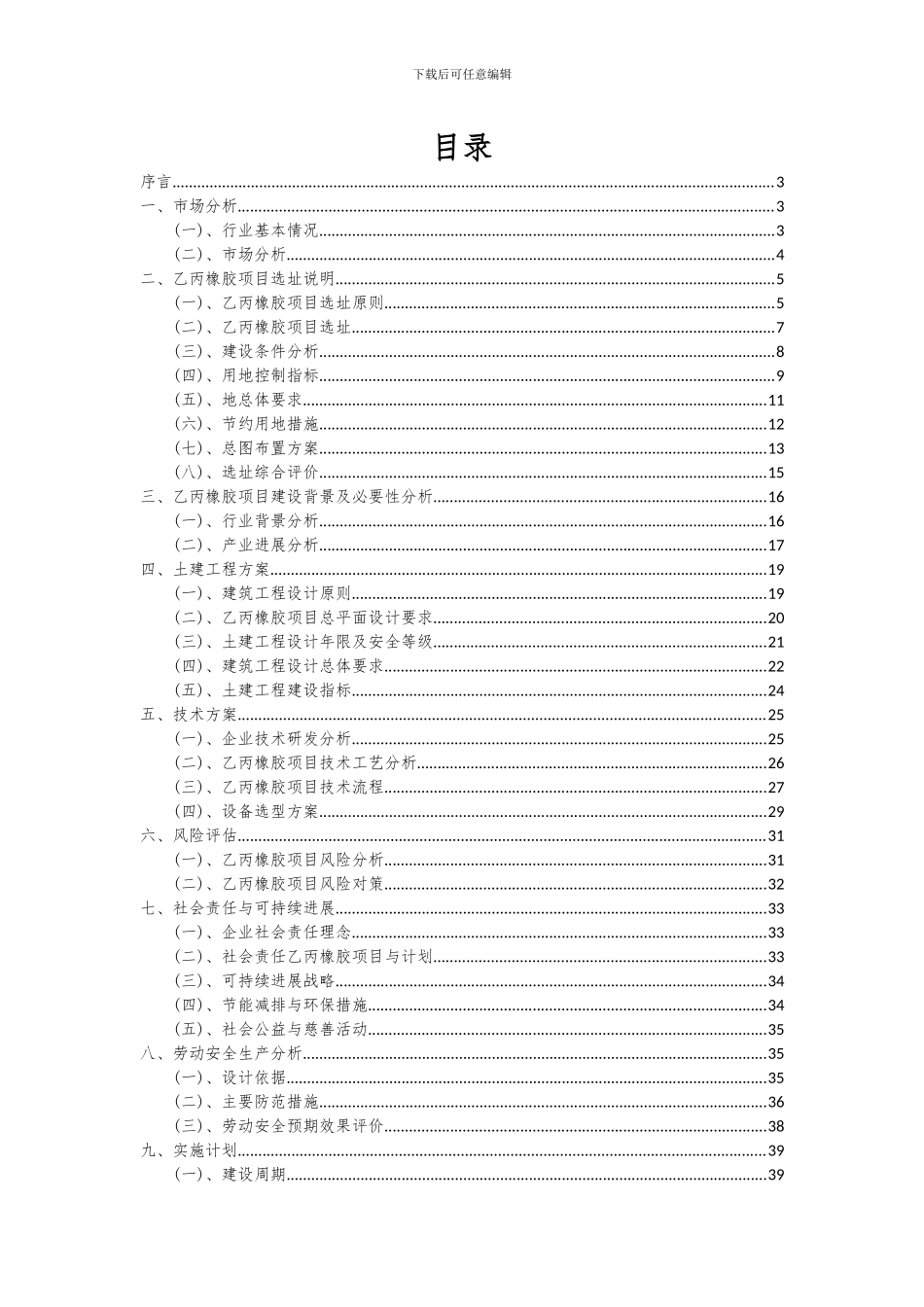 下载后可任意编辑

目录

序言......3
一、市场分析......3
（一）、行业基本情况......3
（二）、市场分析......4
二、乙丙橡胶项目选址说明......5
（一）、乙丙橡胶项目选址原则......5
（二）、乙丙橡胶项目选址......7
（三）、建设条件分析......8
（四）、用地控制指标......9
（五）、地总体要求......11
（六）、节约用地措施......12
（七）、总图布置方案......13
（八）、选址综合评价......15
三、乙丙橡胶项目建设背景及必要性分析......16
（一）、行业背景分析......16
（二）、产业进展分析......17
四、土建工程方案......19
（一）、建筑工程设计原则......19
（二）、乙丙橡胶项目总平面设计要求......20
（三）、土建工程设计年限及安全等级......21
（四）、建筑工程设计总体要求......22
（五）、土建工程建设指标......24
五、技术方案......25
（一）、企业技术研发分析......25
（二）、乙丙橡胶项目技术工艺分析......26
（三）、乙丙橡胶项目技术流程......27
（四）、设备选型方案......29
六、风险评估......31
（一）、乙丙橡胶项目风险分析......31
（二）、乙丙橡胶项目风险对策......32
七、社会责任与可持续进展......33
（一）、企业社会责任理念......33
（二）、社会责任乙丙橡胶项目与计划......33
（三）、可持续进展战略......34
（四）、节能减排与环保措施......34
（五）、社会公益与慈善活动......35
八、劳动安全生产分析......35
（一）、设计依据......35
（二）、主要防范措施......36
（三）、劳动安全预期效果评价......38
九、实施计划......39
（一）、建设周期......39